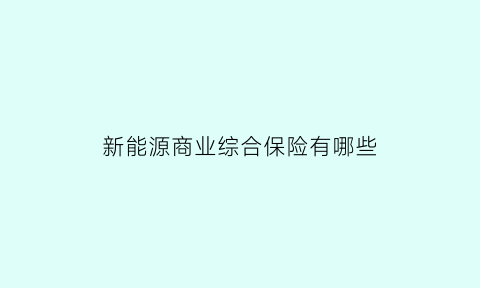 新能源商业综合保险有哪些